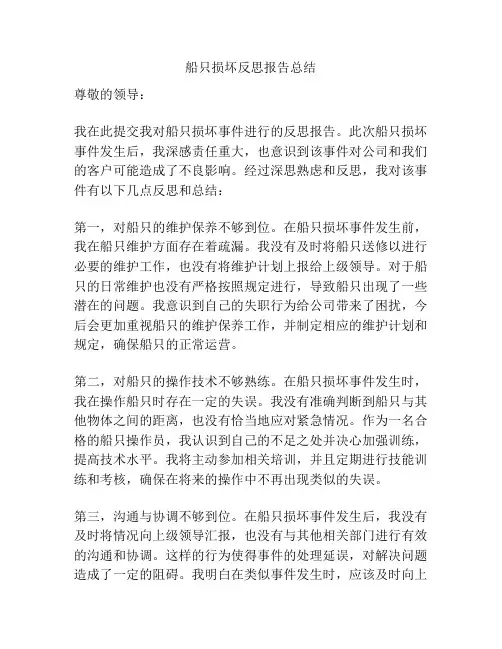 船只损坏反思报告总结

尊敬的领导：

我在此提交我对船只损坏事件进行的反思报告。此次船只损坏事件发生后，我深感责任重大，也意识到该事件对公司和我们的客户可能造成了不良影响。经过深思熟虑和反思，我对该事件有以下几点反思和总结：

第一，对船只的维护保养不够到位。在船只损坏事件发生前，我在船只维护方面存在着疏漏。我没有及时将船只送修以进行必要的维护工作，也没有将维护计划上报给上级领导。对于船只的日常维护也没有严格按照规定进行，导致船只出现了一些潜在的问题。我意识到自己的失职行为给公司带来了困扰，今后会更加重视船只的维护保养工作，并制定相应的维护计划和规定，确保船只的正常运营。

第二，对船只的操作技术不够熟练。在船只损坏事件发生时，我在操作船只时存在一定的失误。我没有准确判断到船只与其他物体之间的距离，也没有恰当地应对紧急情况。作为一名合格的船只操作员，我认识到自己的不足之处并决心加强训练，提高技术水平。我将主动参加相关培训，并且定期进行技能训练和考核，确保在将来的操作中不再出现类似的失误。

第三，沟通与协调不够到位。在船只损坏事件发生后，我没有及时将情况向上级领导汇报，也没有与其他相关部门进行有效的沟通和协调。这样的行为使得事件的处理延误，对解决问题造成了一定的阻碍。我明白在类似事件发生时，应该及时向上